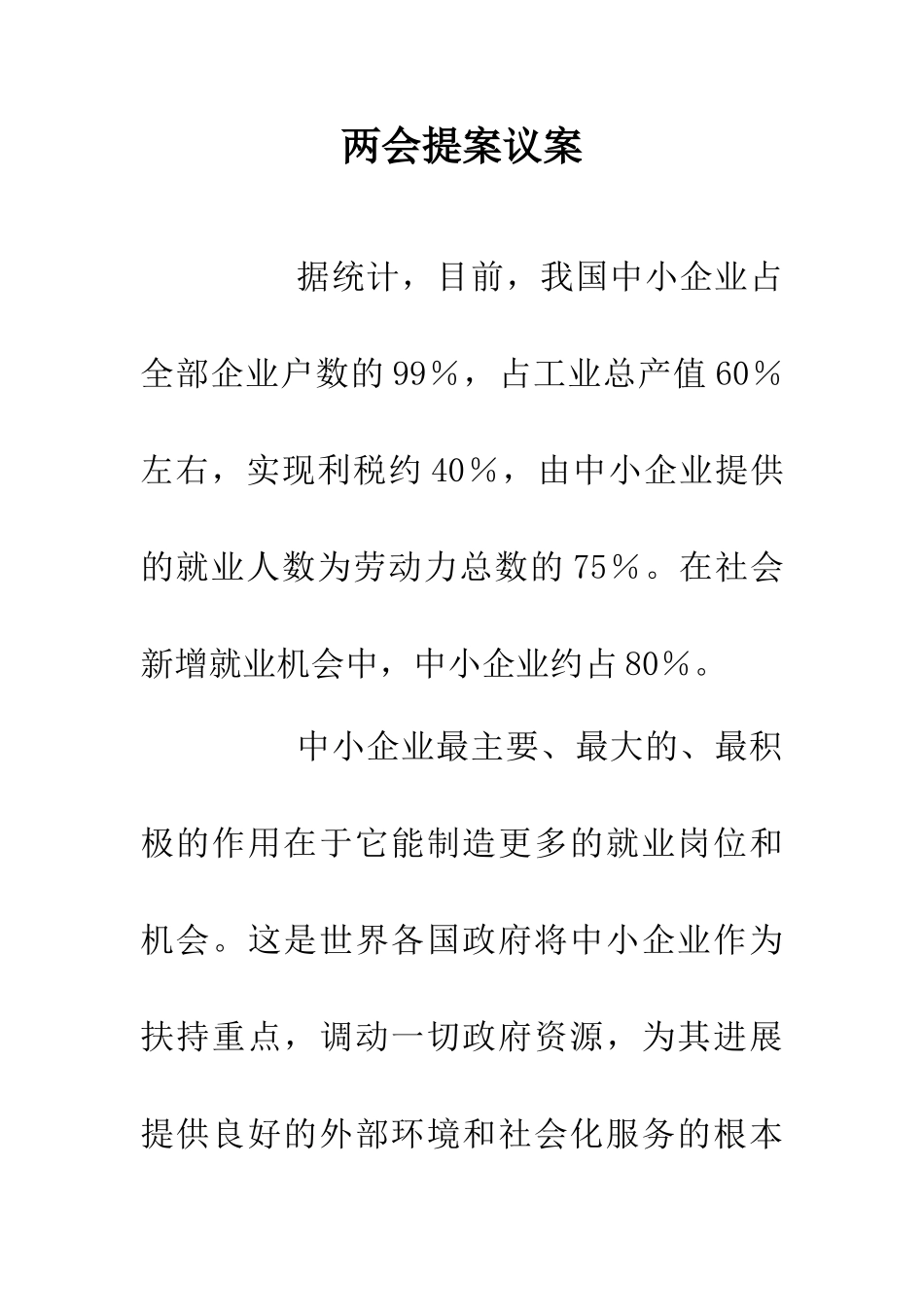 两会提案议案

据统计，目前，我国中小企业占全部企业户数的99％，占工业总产值60％左右，实现利税约40％，由中小企业提供的就业人数为劳动力总数的75％。在社会新增就业机会中，中小企业约占80％。

中小企业最主要、最大的、最积极的作用在于它能制造更多的就业岗位和机会。这是世界各国政府将中小企业作为扶持重点，调动一切政府资源，为其进展提供良好的外部环境和社会化服务的根本